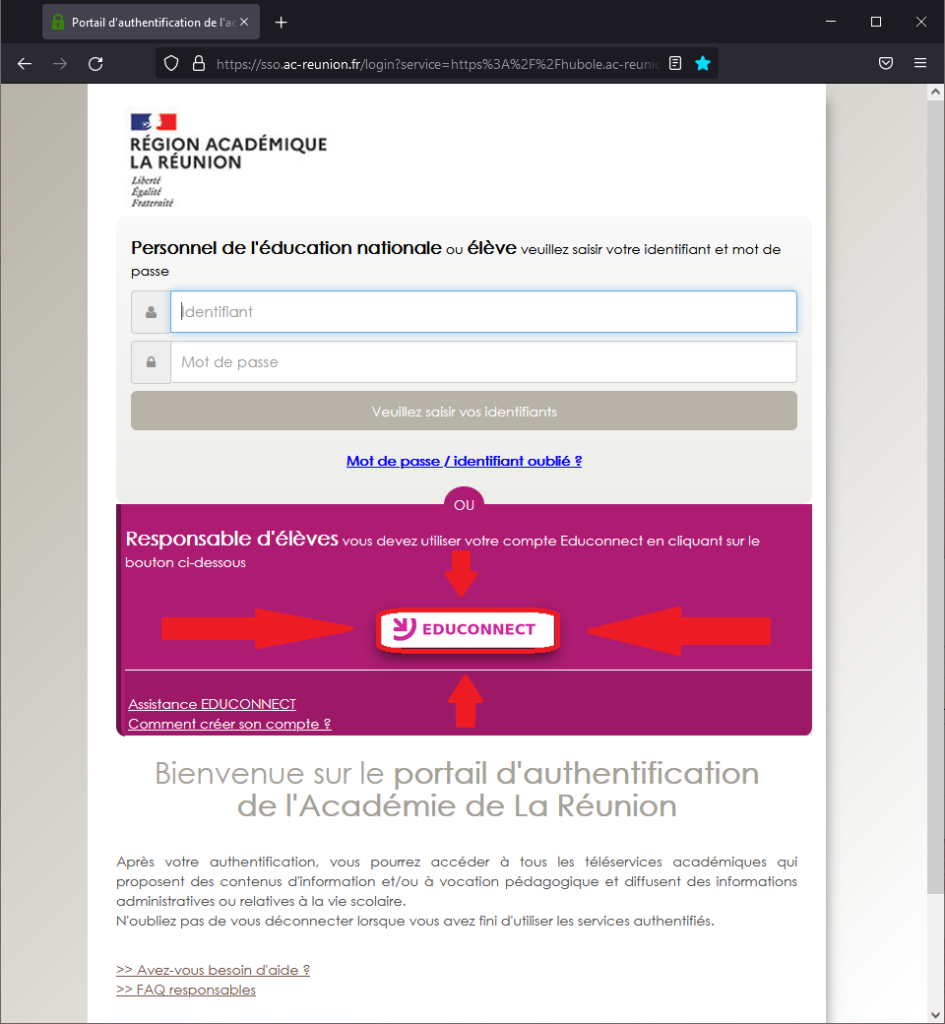 Portail d'authentification de l'ac

https://sso.ac-reunion.fr/login?service=https%3A%2F%2Fhubole.ac-reuni

RÉGION ACADÉMIQUE
LA RÉUNION
Liberté
Égalité
Fraternité

Personnel de l'éducation nationale ou élève veuillez saisir votre identifiant et mot de passe

Identifiant

Mot de passe

Veuillez saisir vos identifiants

Mot de passe / identifiant oublié ?

OU

Responsable d'élèves vous devez utiliser votre compte Educonnect en cliquant sur le bouton ci-dessous

EDUCONNECT

Assistance EDUCONNECT
Comment créer son compte ?

Bienvenue sur le portail d'authentification de l'Académie de La Réunion

Après votre authentification, vous pourrez accéder à tous les téléservices académiques qui proposent des contenus d'information et/ou à vocation pédagogique et diffusent des informations administratives ou relatives à la vie scolaire.
N'oubliez pas de vous déconnecter lorsque vous avez fini d'utiliser les services authentifiés.

>> Avez-vous besoin d'aide ?
>> FAQ responsables